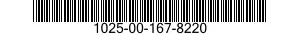 1025-00-167-8220